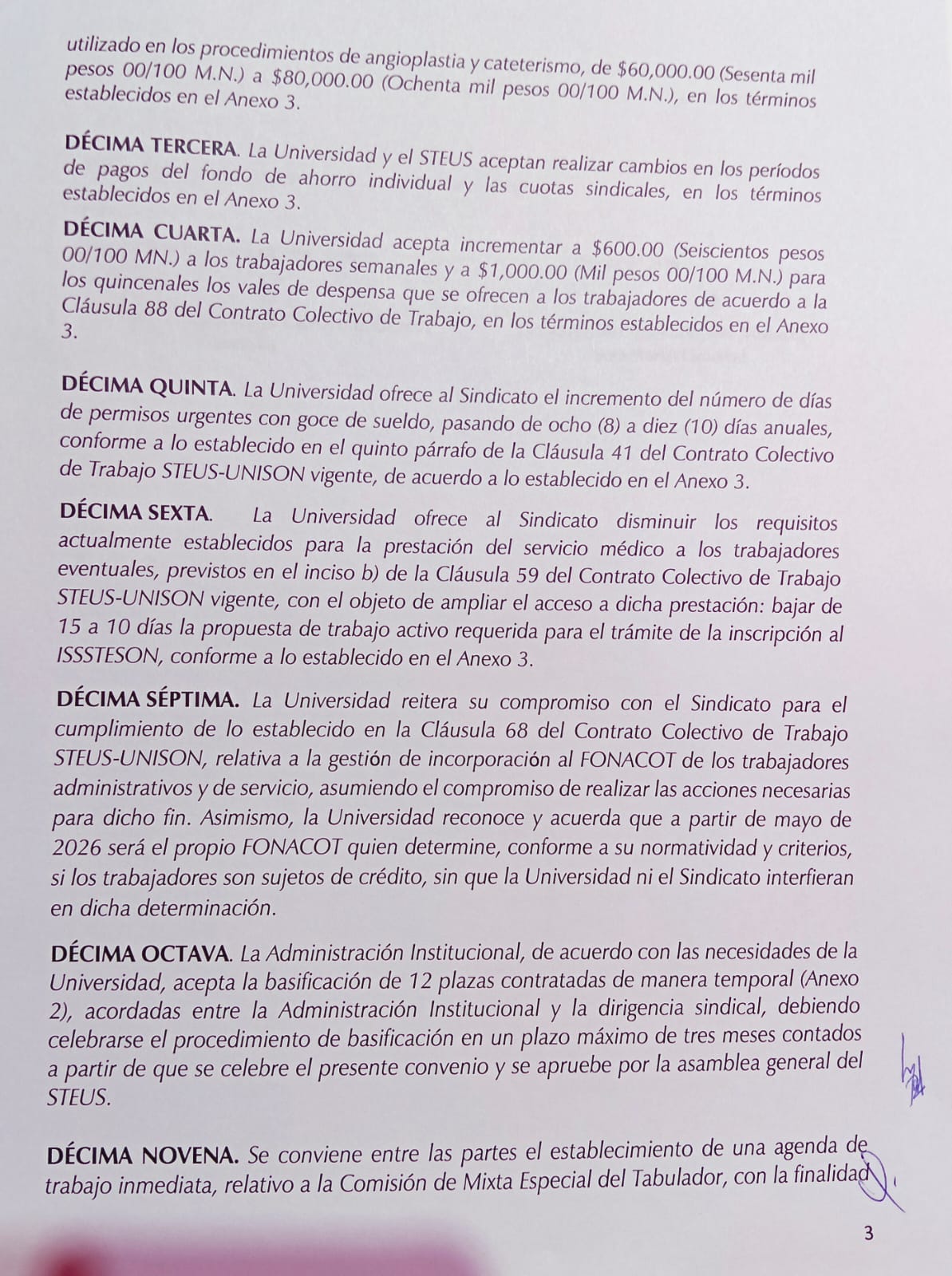 utilizado en los procedimientos de angioplastia y cateterismo, de $60,000.00 (Sesenta mil pesos 00/100 M.N.) a $80,000.00 (Ochenta mil pesos 00/100 M.N.), en los términos establecidos en el Anexo 3.

DÉCIMA TERCERA. La Universidad y el STEUS aceptan realizar cambios en los períodos de pagos del fondo de ahorro individual y las cuotas sindicales, en los términos establecidos en el Anexo 3.

DÉCIMA CUARTA. La Universidad acepta incrementar a $600.00 (Seiscientos pesos 00/100 MN.) a los trabajadores semanales y a $1,000.00 (Mil pesos 00/100 M.N.) para los quincenales los vales de despensa que se ofrecen a los trabajadores de acuerdo a la Cláusula 88 del Contrato Colectivo de Trabajo, en los términos establecidos en el Anexo 3.

DÉCIMA QUINTA. La Universidad ofrece al Sindicato el incremento del número de días de permisos urgentes con goce de sueldo, pasando de ocho (8) a diez (10) días anuales, conforme a lo establecido en el quinto párrafo de la Cláusula 41 del Contrato Colectivo de Trabajo STEUS-UNISON vigente, de acuerdo a lo establecido en el Anexo 3.

DÉCIMA SEXTA. La Universidad ofrece al Sindicato disminuir los requisitos actualmente establecidos para la prestación del servicio médico a los trabajadores eventuales, previstos en el inciso b) de la Cláusula 59 del Contrato Colectivo de Trabajo STEUS-UNISON vigente, con el objeto de ampliar el acceso a dicha prestación: bajar de 15 a 10 días la propuesta de trabajo activo requerida para el trámite de la inscripción al ISSSTESON, conforme a lo establecido en el Anexo 3.

DÉCIMA SÉPTIMA. La Universidad reitera su compromiso con el Sindicato para el cumplimiento de lo establecido en la Cláusula 68 del Contrato Colectivo de Trabajo STEUS-UNISON, relativa a la gestión de incorporación al FONACOT de los trabajadores administrativos y de servicio, asumiendo el compromiso de realizar las acciones necesarias para dicho fin. Asimismo, la Universidad reconoce y acuerda que a partir de mayo de 2026 será el propio FONACOT quien determine, conforme a su normatividad y criterios, si los trabajadores son sujetos de crédito, sin que la Universidad ni el Sindicato interfieran en dicha determinación.

DÉCIMA OCTAVA. La Administración Institucional, de acuerdo con las necesidades de la Universidad, acepta la basificación de 12 plazas contratadas de manera temporal (Anexo 2), acordadas entre la Administración Institucional y la dirigencia sindical, debiendo celebrarse el procedimiento de basificación en un plazo máximo de tres meses contados a partir de que se celebre el presente convenio y se apruebe por la asamblea general del STEUS.

DÉCIMA NOVENA. Se conviene entre las partes el establecimiento de una agenda de trabajo inmediata, relativo a la Comisión de Mixta Especial del Tabulador, con la finalidad

3